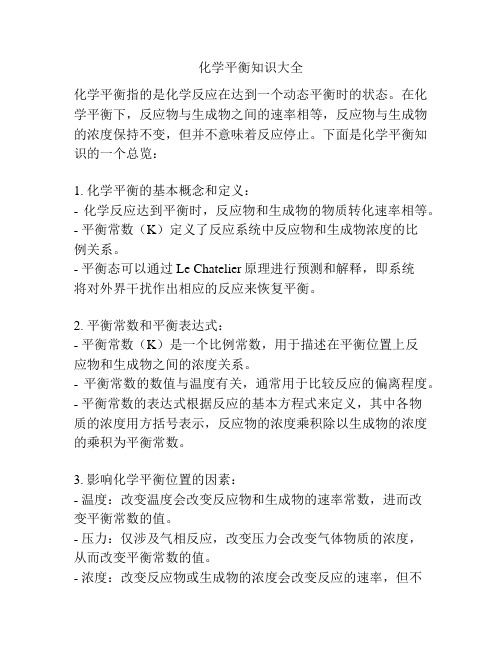 化学平衡知识大全

化学平衡指的是化学反应在达到一个动态平衡时的状态。在化学平衡下，反应物与生成物之间的速率相等，反应物与生成物的浓度保持不变，但并不意味着反应停止。下面是化学平衡知识的一个总览：

1. 化学平衡的基本概念和定义：
- 化学反应达到平衡时，反应物和生成物的物质转化速率相等。
- 平衡常数（K）定义了反应系统中反应物和生成物浓度的比例关系。
- 平衡态可以通过 Le Chatelier 原理进行预测和解释，即系统将对外界干扰作出相应的反应来恢复平衡。

2. 平衡常数和平衡表达式：
- 平衡常数（K）是一个比例常数，用于描述在平衡位置上反应物和生成物之间的浓度关系。
- 平衡常数的数值与温度有关，通常用于比较反应的偏离程度。
- 平衡常数的表达式根据反应的基本方程式来定义，其中各物质的浓度用方括号表示，反应物的浓度乘积除以生成物的浓度的乘积为平衡常数。

3. 影响化学平衡位置的因素：
- 温度：改变温度会改变反应物和生成物的速率常数，进而改变平衡常数的值。
- 压力：仅涉及气相反应，改变压力会改变气体物质的浓度，从而改变平衡常数的值。
- 浓度：改变反应物或生成物的浓度会改变反应的速率，但不